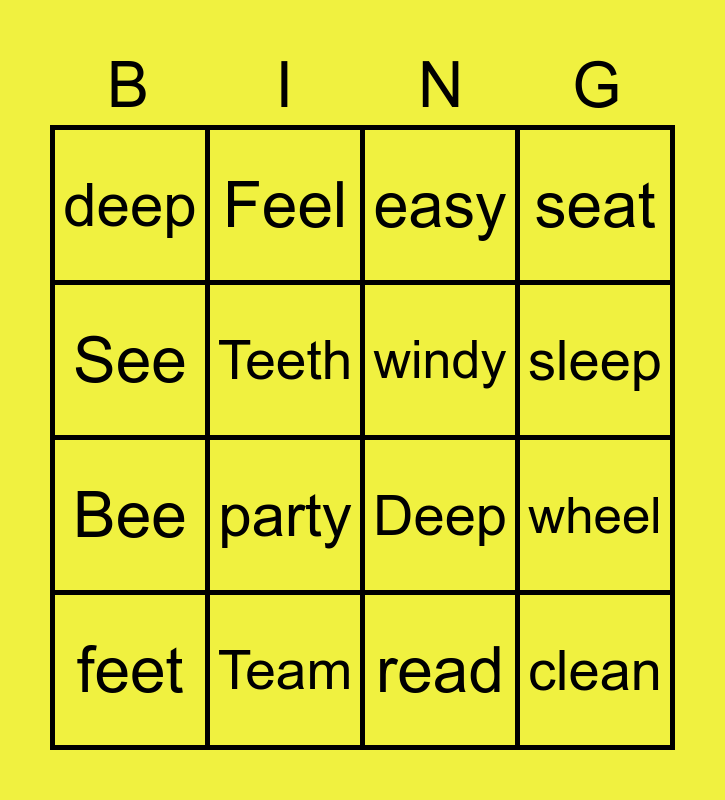 | B | I | N | G |
|---|---|---|---|
| deep | Feel | easy | seat |
| See | Teeth | windy | sleep |
| Bee | party | Deep | wheel |
| feet | Team | read | clean |